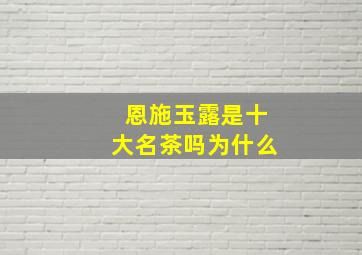 恩施玉露是十大名茶吗为什么